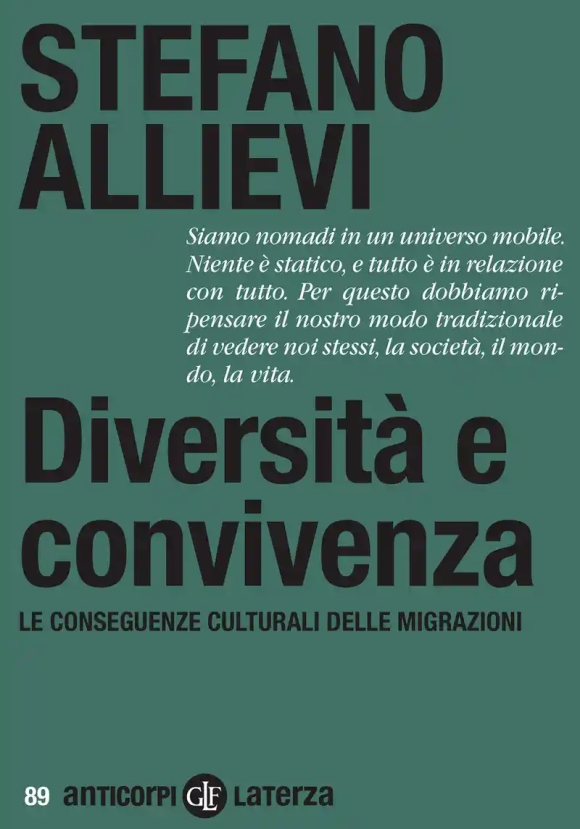 STEFANO ALLIEVI

Siamo nomadi in un universo mobile. Niente è statico, e tutto è in relazione con tutto. Per questo dobbiamo ripensare il nostro modo tradizionale di vedere noi stessi, la società, il mondo, la vita.

Diversità e convivenza

LE CONSEGUENZE CULTURALI DELLE MIGRAZIONI

89 anticorpi GLF Laterza